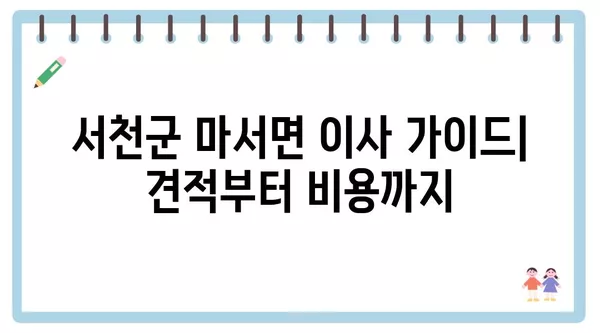 서천군 마서면 이사 가이드| 견적부터 비용까지